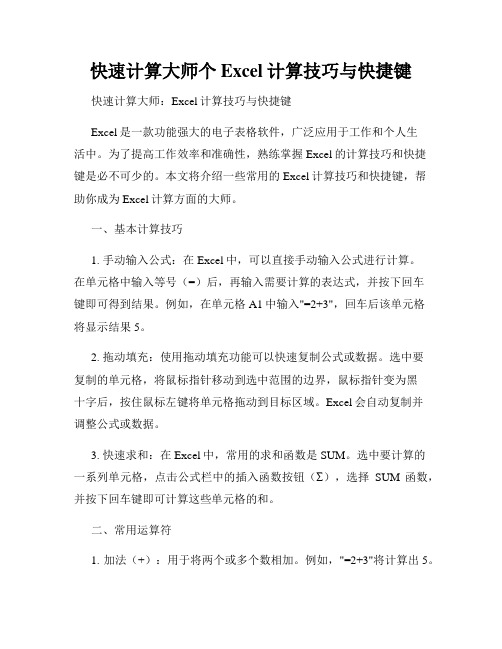 快速计算大师个 Excel 计算技巧与快捷键

快速计算大师：Excel 计算技巧与快捷键

Excel 是一款功能强大的电子表格软件，广泛应用于工作和个人生活中。为了提高工作效率和准确性，熟练掌握 Excel 的计算技巧和快捷键是必不可少的。本文将介绍一些常用的 Excel 计算技巧和快捷键，帮助你成为 Excel 计算方面的大师。

一、基本计算技巧

1. 手动输入公式：在 Excel 中，可以直接手动输入公式进行计算。在单元格中输入等号（=）后，再输入需要计算的表达式，并按下回车键即可得到结果。例如，在单元格 A1 中输入"=2+3"，回车后该单元格将显示结果 5。

2. 拖动填充：使用拖动填充功能可以快速复制公式或数据。选中要复制的单元格，将鼠标指针移动到选中范围的边界，鼠标指针变为黑十字后，按住鼠标左键将单元格拖动到目标区域。Excel 会自动复制并调整公式或数据。

3. 快速求和：在 Excel 中，常用的求和函数是 SUM。选中要计算的一系列单元格，点击公式栏中的插入函数按钮（Σ），选择 SUM 函数，并按下回车键即可计算这些单元格的和。

二、常用运算符

1. 加法（+）：用于将两个或多个数相加。例如，"=2+3"将计算出 5。